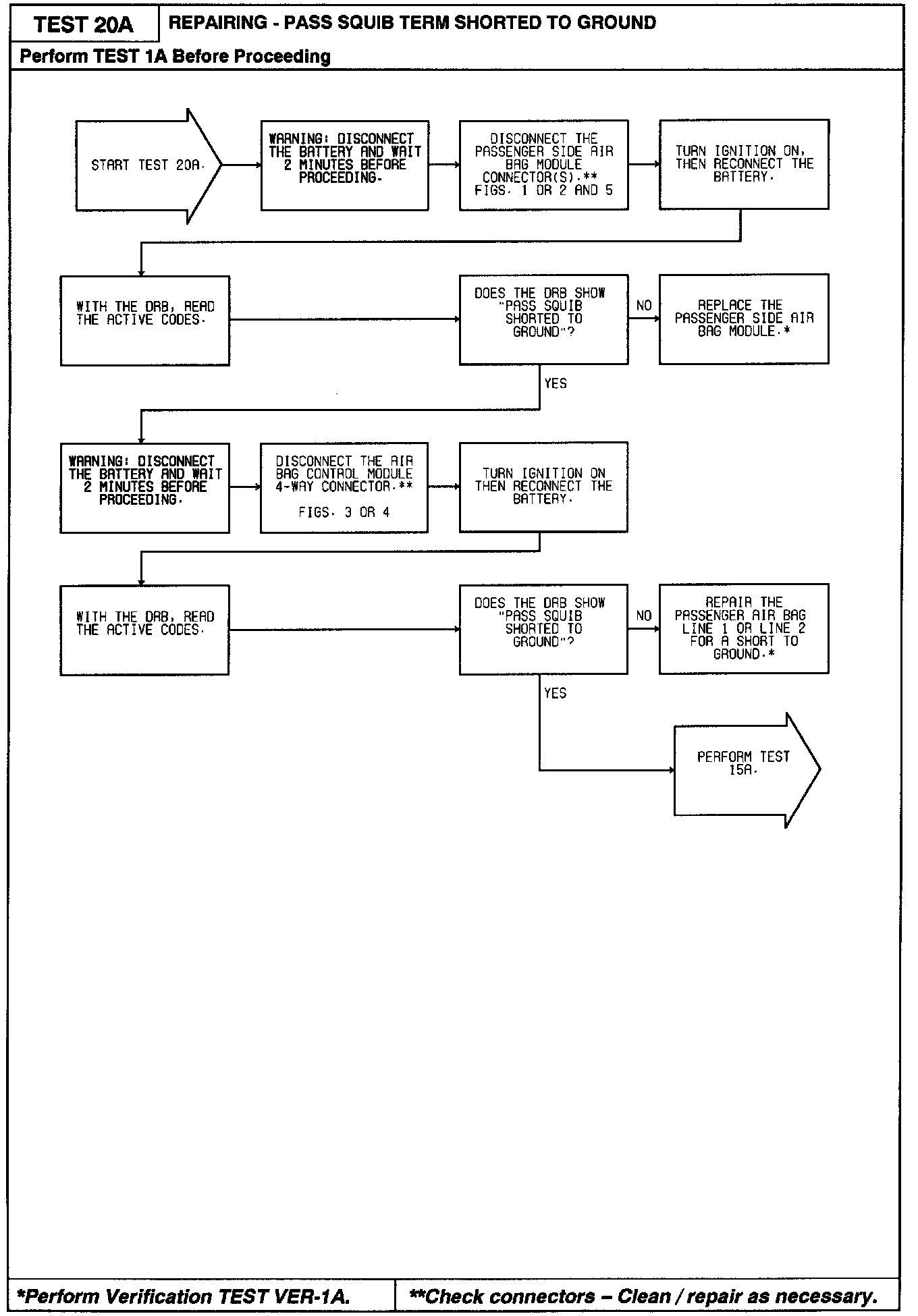 TEST 20A

REPAIRING - PASS SQUIB TERM SHORTED TO GROUND

Perform TEST 1A Before Proceeding

START TEST 20A.

WARNING: DISCONNECT THE BATTERY AND WAIT 2 MINUTES BEFORE PROCEEDING.

DISCONNECT THE PASSENGER SIDE AIR BAG MODULE CONNECTOR(S).** FIGS. 1 OR 2 AND 5

TURN IGNITION ON, THEN RECONNECT THE BATTERY.

WITH THE DRB, READ THE ACTIVE CODES.

DOES THE DRB SHOW "PASS SQUIB SHORTED TO GROUND"?

NO

REPLACE THE PASSENGER SIDE AIR BAG MODULE.*

YES

WARNING: DISCONNECT THE BATTERY AND WAIT 2 MINUTES BEFORE PROCEEDING.

DISCONNECT THE AIR BAG CONTROL MODULE 4-WAY CONNECTOR.**

FIGS. 3 OR 4

TURN IGNITION ON THEN RECONNECT THE BATTERY.

WITH THE DRB, READ THE ACTIVE CODES.

DOES THE DRB SHOW "PASS SQUIB SHORTED TO GROUND"?

NO

REPAIR THE PASSENGER AIR BAG LINE 1 OR LINE 2 FOR A SHORT TO GROUND.*

YES

PERFORM TEST 15A.

*Perform Verification TEST VER-1A.

**Check connectors – Clean / repair as necessary.